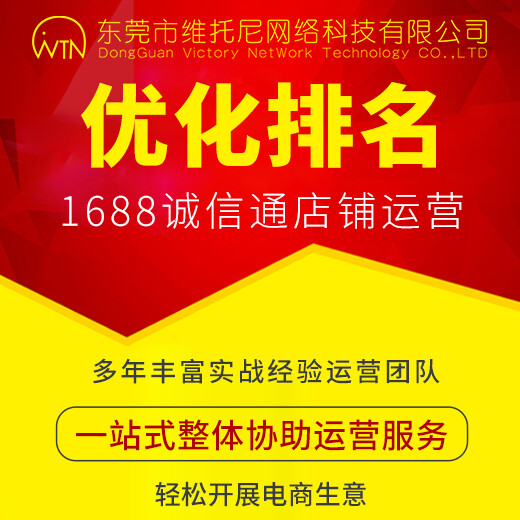 WTN 东莞市维托尼网络科技有限公司
DongGuan Victory NetWork Technology CO.,LTD

优化排名

1688诚信通店铺运营

多年丰富实战经验运营团队

一站式整体协助运营服务

轻松开展电商生意